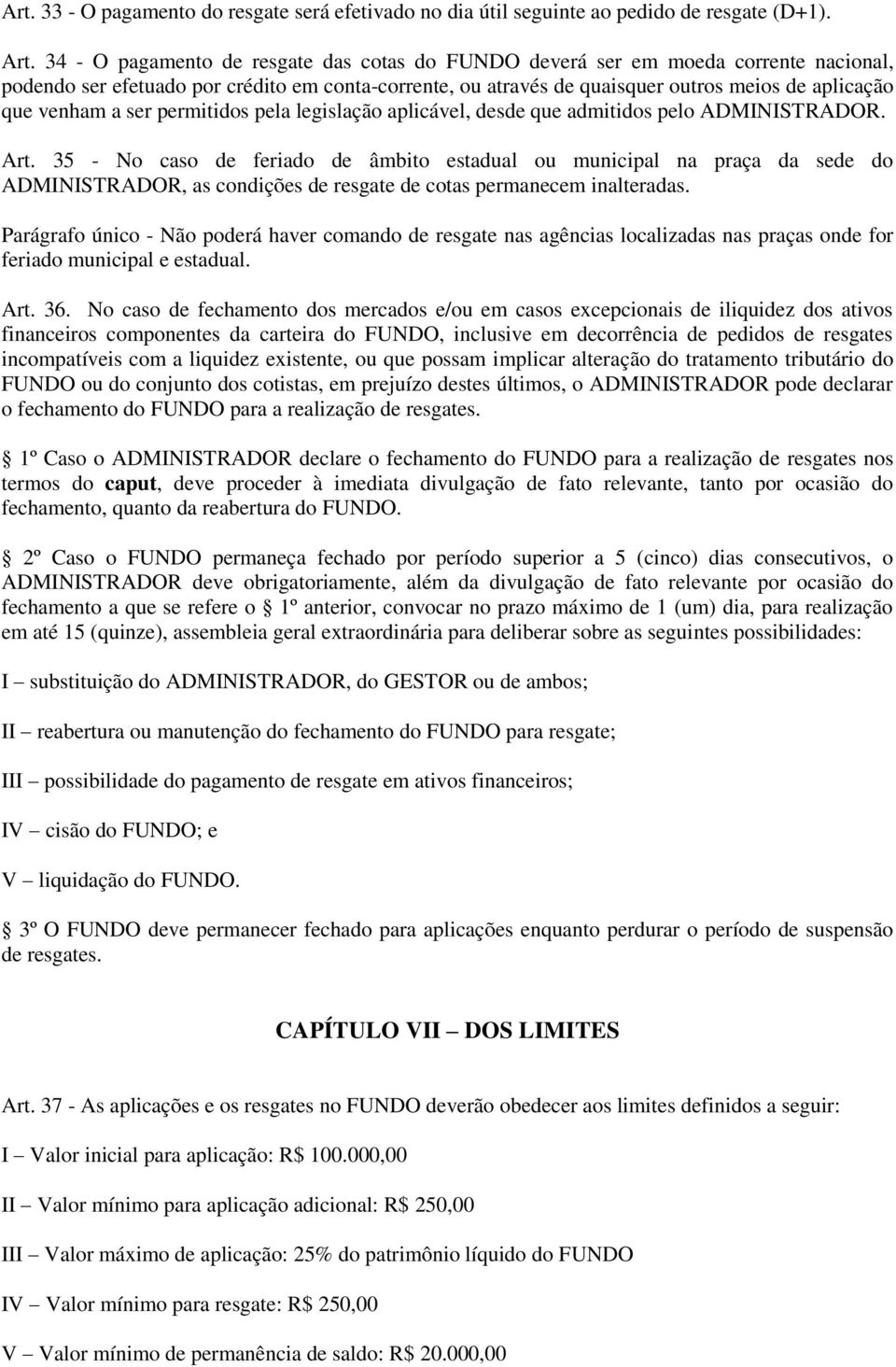 Art. 33 - O pagamento do resgate será efetivado no dia útil seguinte ao pedido de resgate (D+1).

Art. 34 - O pagamento de resgate das cotas do FUNDO deverá ser em moeda corrente nacional, podendo ser efetuado por crédito em conta-corrente, ou através de quaisquer outros meios de aplicação que venham a ser permitidos pela legislação aplicável, desde que admitidos pelo ADMINISTRADOR.

Art. 35 - No caso de feriado de âmbito estadual ou municipal na praça da sede do ADMINISTRADOR, as condições de resgate de cotas permanecem inalteradas.

Parágrafo único - Não poderá haver comando de resgate nas agências localizadas nas praças onde for feriado municipal e estadual.

Art. 36. No caso de fechamento dos mercados e/ou em casos excepcionais de iliquidez dos ativos financeiros componentes da carteira do FUNDO, inclusive em decorrência de pedidos de resgates incompatíveis com a liquidez existente, ou que possam implicar alteração do tratamento tributário do FUNDO ou do conjunto dos cotistas, em prejuízo destes últimos, o ADMINISTRADOR pode declarar o fechamento do FUNDO para a realização de resgates.

1º Caso o ADMINISTRADOR declare o fechamento do FUNDO para a realização de resgates nos termos do caput, deve proceder à imediata divulgação de fato relevante, tanto por ocasião do fechamento, quanto da reabertura do FUNDO.

2º Caso o FUNDO permaneça fechado por período superior a 5 (cinco) dias consecutivos, o ADMINISTRADOR deve obrigatoriamente, além da divulgação de fato relevante por ocasião do fechamento a que se refere o 1º anterior, convocar no prazo máximo de 1 (um) dia, para realização em até 15 (quinze), assembleia geral extraordinária para deliberar sobre as seguintes possibilidades:

I – substituição do ADMINISTRADOR, do GESTOR ou de ambos;

II – reabertura ou manutenção do fechamento do FUNDO para resgate;

III – possibilidade do pagamento de resgate em ativos financeiros;

IV – cisão do FUNDO; e

V – liquidação do FUNDO.

3º O FUNDO deve permanecer fechado para aplicações enquanto perdurar o período de suspensão de resgates.

CAPÍTULO VII – DOS LIMITES

Art. 37 - As aplicações e os resgates no FUNDO deverão obedecer aos limites definidos a seguir:

I – Valor inicial para aplicação: R$ 100.000,00

II – Valor mínimo para aplicação adicional: R$ 250,00

III – Valor máximo de aplicação: 25% do patrimônio líquido do FUNDO

IV – Valor mínimo para resgate: R$ 250,00

V – Valor mínimo de permanência de saldo: R$ 20.000,00